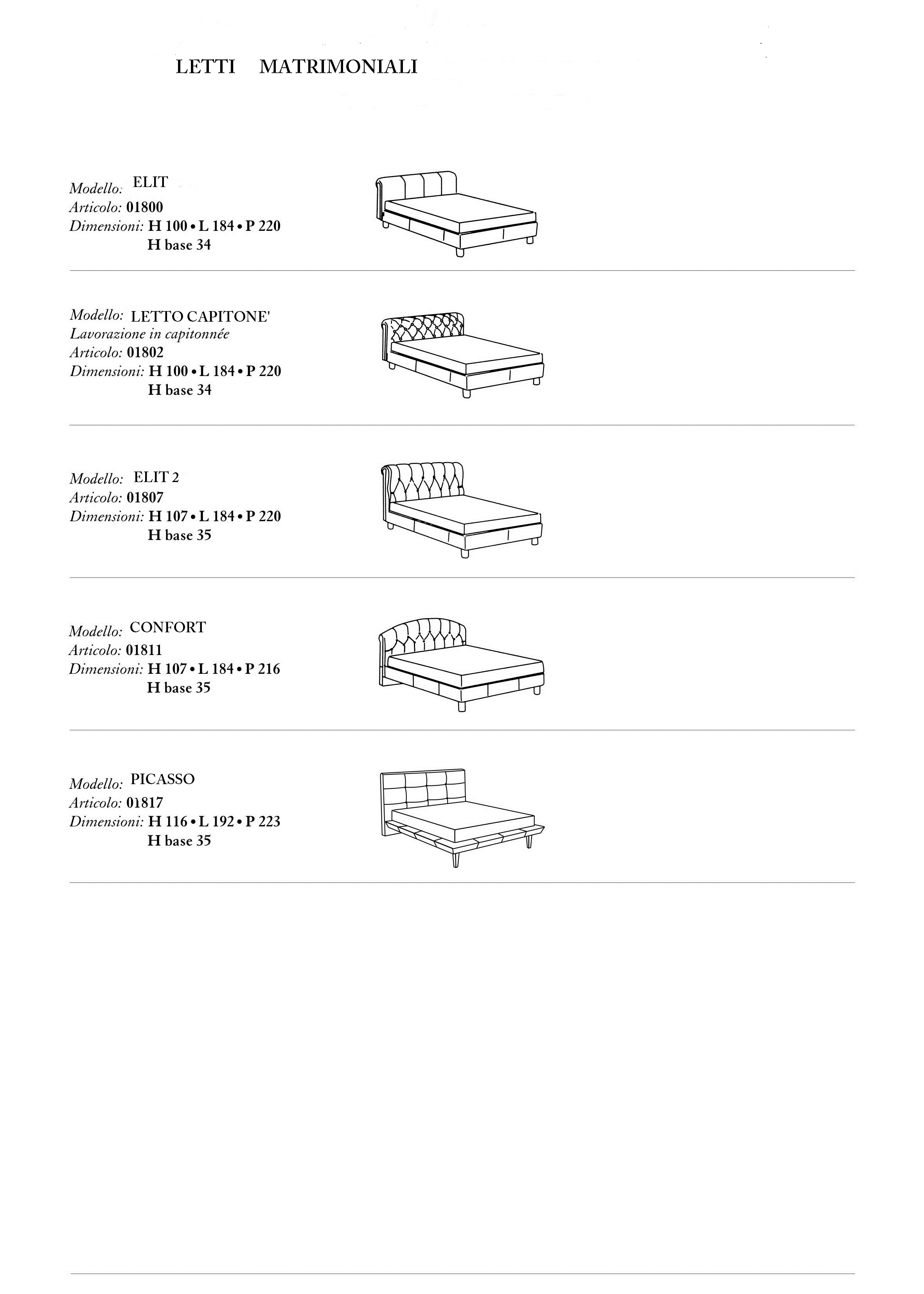 LETTI MATRIMONIALI

Modello: ELIT
Articolo: 01800
Dimensioni: H 100 • L 184 • P 220
H base 34

Modello: LETTO CAPITONE'
Lavorazione in capitonnée
Articolo: 01802
Dimensioni: H 100 • L 184 • P 220
H base 34

Modello: ELIT 2
Articolo: 01807
Dimensioni: H 107 • L 184 • P 220
H base 35

Modello: CONFORT
Articolo: 01811
Dimensioni: H 107 • L 184 • P 216
H base 35

Modello: PICASSO
Articolo: 01817
Dimensioni: H 116 • L 192 • P 223
H base 35